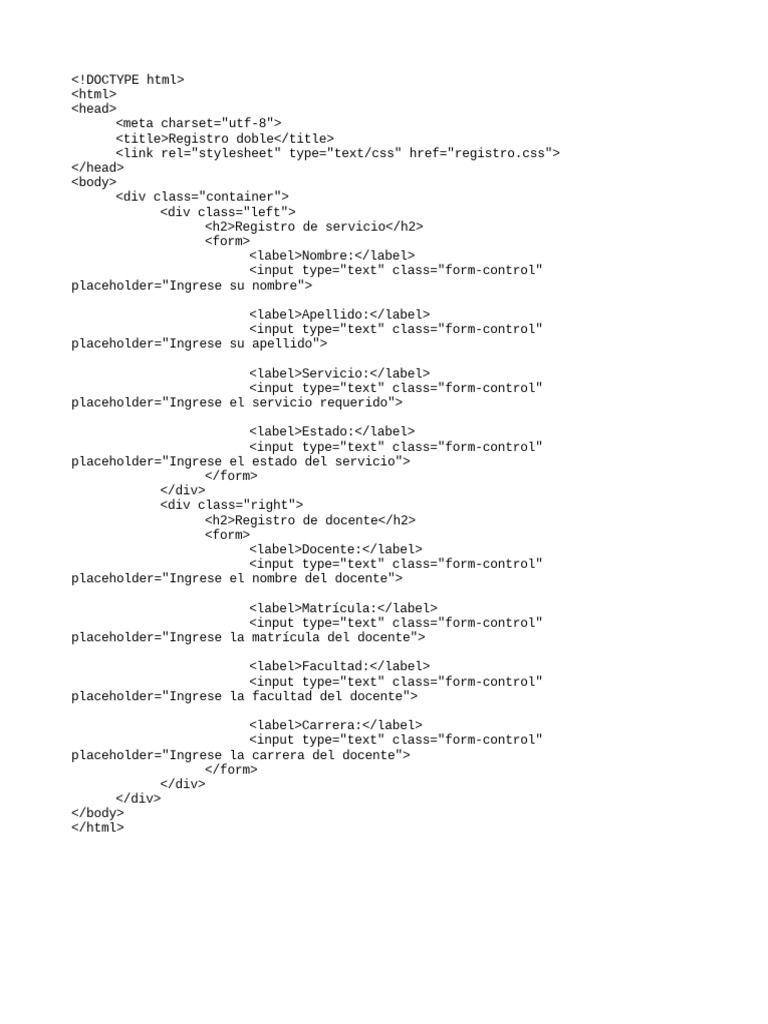 <!DOCTYPE html>
<html>
<head>
<meta charset="utf-8">
<title>Registro doble</title>
<link rel="stylesheet" type="text/css" href="registro.css">
</head>
<body>
<div class="container">
<div class="left">
<h2>Registro de servicio</h2>
<form>
<label>Nombre:</label>
<input type="text" class="form-control"
placeholder="Ingrese su nombre">

<label>Apellido:</label>
<input type="text" class="form-control"
placeholder="Ingrese su apellido">

<label>Servicio:</label>
<input type="text" class="form-control"
placeholder="Ingrese el servicio requerido">

<label>Estado:</label>
<input type="text" class="form-control"
placeholder="Ingrese el estado del servicio">
</form>
</div>
<div class="right">
<h2>Registro de docente</h2>
<form>
<label>Docente:</label>
<input type="text" class="form-control"
placeholder="Ingrese el nombre del docente">

<label>Matrícula:</label>
<input type="text" class="form-control"
placeholder="Ingrese la matrícula del docente">

<label>Facultad:</label>
<input type="text" class="form-control"
placeholder="Ingrese la facultad del docente">

<label>Carrera:</label>
<input type="text" class="form-control"
placeholder="Ingrese la carrera del docente">
</form>
</div>
</div>
</body>
</html>